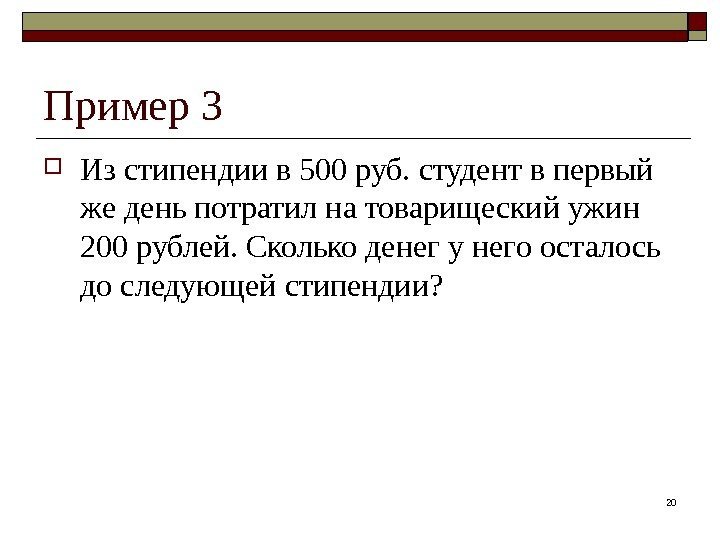 Пример 3

☐ Из стипендии в 500 руб. студент в первый же день потратил на товарищеский ужин 200 рублей. Сколько денег у него осталось до следующей стипендии?

20